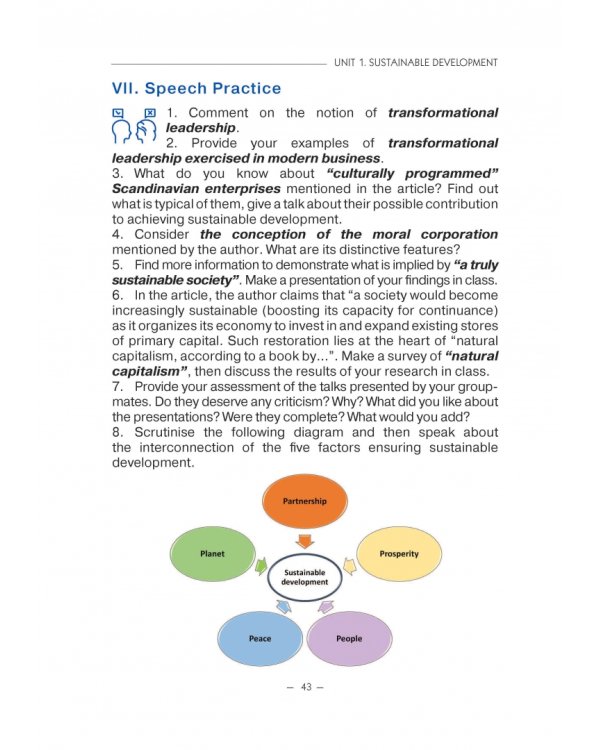 UNIT 1. SUSTAINABLE DEVELOPMENT

VII. Speech Practice

1. Comment on the notion of transformational leadership.

2. Provide your examples of transformational leadership exercised in modern business.

3. What do you know about "culturally programmed" Scandinavian enterprises mentioned in the article? Find out what is typical of them, give a talk about their possible contribution to achieving sustainable development.

4. Consider the conception of the moral corporation mentioned by the author. What are its distinctive features?

5. Find more information to demonstrate what is implied by "a truly sustainable society". Make a presentation of your findings in class.

6. In the article, the author claims that "a society would become increasingly sustainable (boosting its capacity for continuance) as it organizes its economy to invest in and expand existing stores of primary capital. Such restoration lies at the heart of "natural capitalism, according to a book by...". Make a survey of "natural capitalism", then discuss the results of your research in class.

7. Provide your assessment of the talks presented by your groupmates. Do they deserve any criticism? Why? What did you like about the presentations? Were they complete? What would you add?

8. Scrutinise the following diagram and then speak about the interconnection of the five factors ensuring sustainable development.

Partnership

Planet

Prosperity

Sustainable development

Peace

People

— 43 —